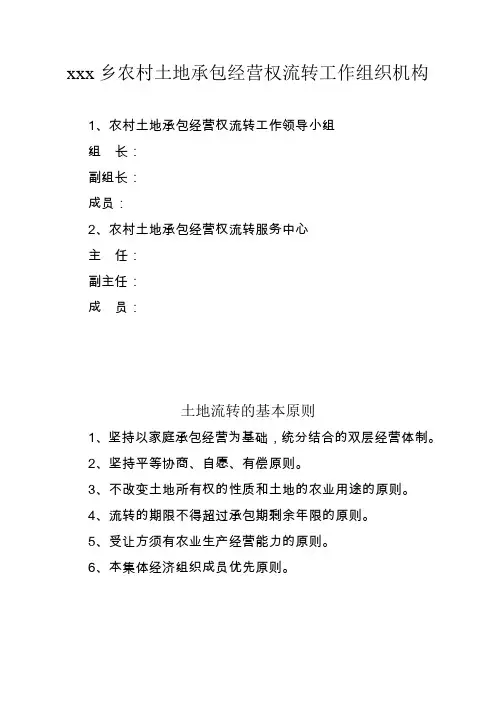 xxx 乡农村土地承包经营权流转工作组织机构

1、农村土地承包经营权流转工作领导小组

组 长：

副组长：

成员：

2、农村土地承包经营权流转服务中心

主 任：

副主任：

成 员：

土地流转的基本原则

1、坚持以家庭承包经营为基础，统分结合的双层经营体制。

2、坚持平等协商、自愿、有偿原则。

3、不改变土地所有权的性质和土地的农业用途的原则。

4、流转的期限不得超过承包期剩余年限的原则。

5、受让方须有农业生产经营能力的原则。

6、本集体经济组织成员优先原则。